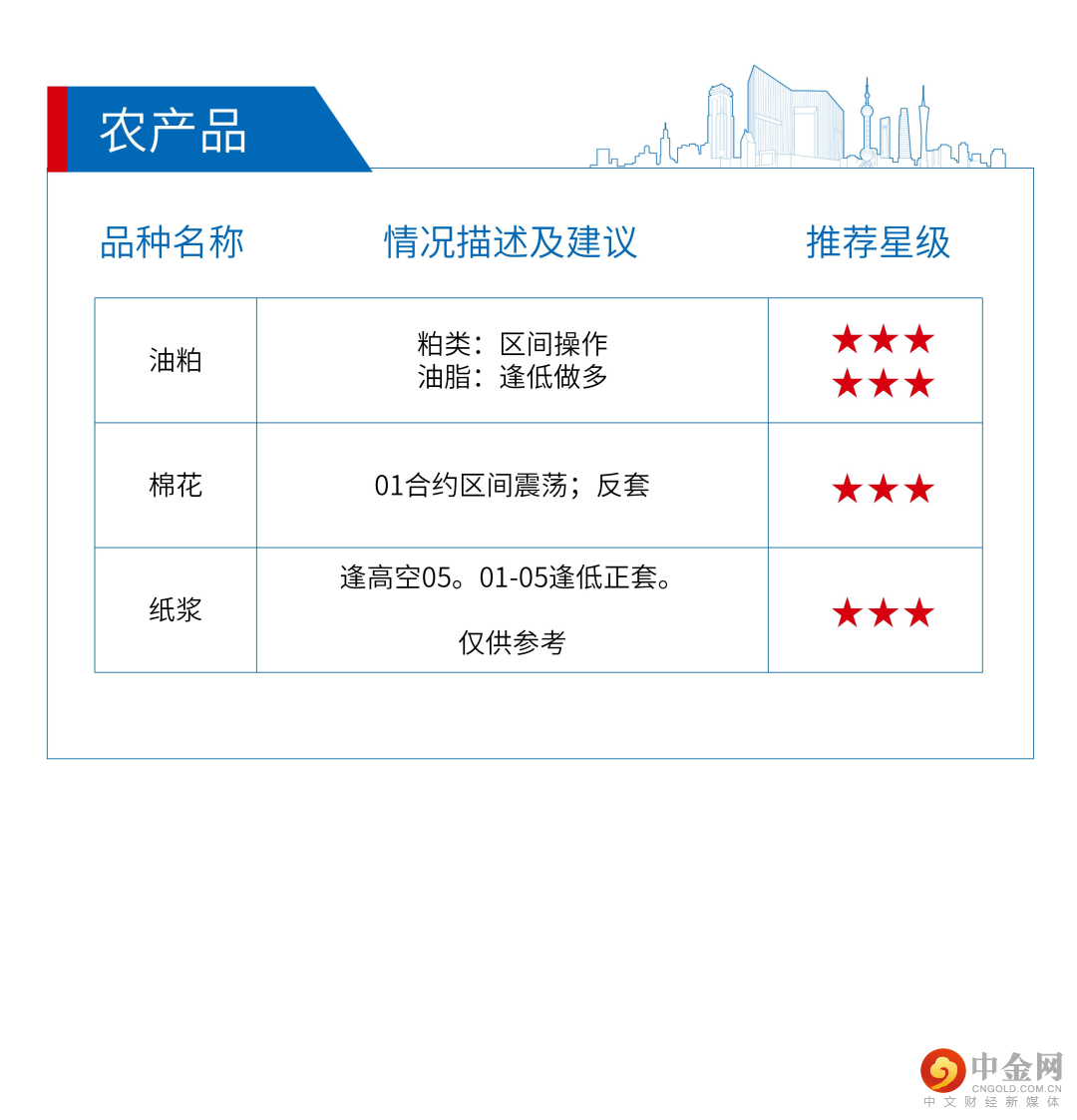 农产品

| 品种名称 | 情况描述及建议 | 推荐星级 |
|---|---|---|
| 油粕 | 粕类：区间操作 油脂：逢低做多 | ★★★ ★★★ |
| 棉花 | 01合约区间震荡；反套 | ★★★ |
| 纸浆 | 逢高空05。01-05逢低正套。 仅供参考 | ★★★ |

中金网
CNGOLD.COM.CN
中文财经新媒体